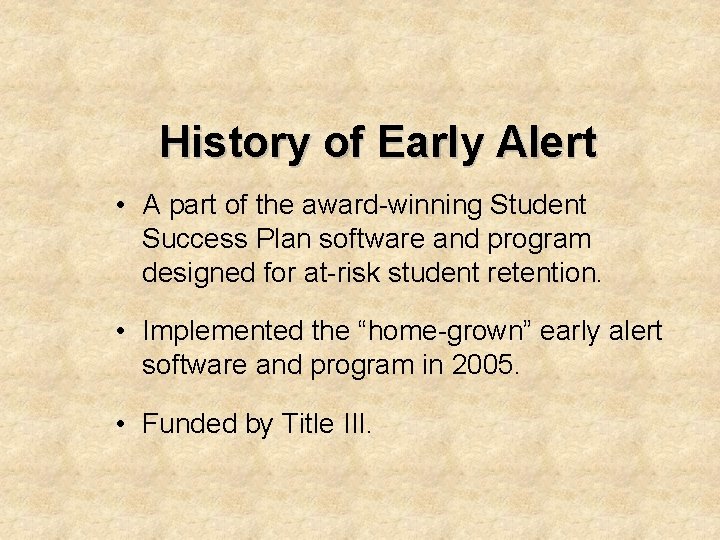 History of Early Alert

• A part of the award-winning Student Success Plan software and program designed for at-risk student retention.

• Implemented the “home-grown” early alert software and program in 2005.

• Funded by Title III.